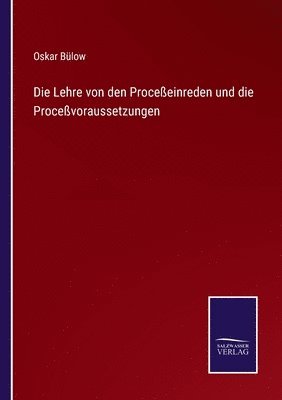 Oskar Bülow

Die Lehre von den Proceßeinreden und die Proceßvoraussetzungen

SALZWASSER
VERLAG